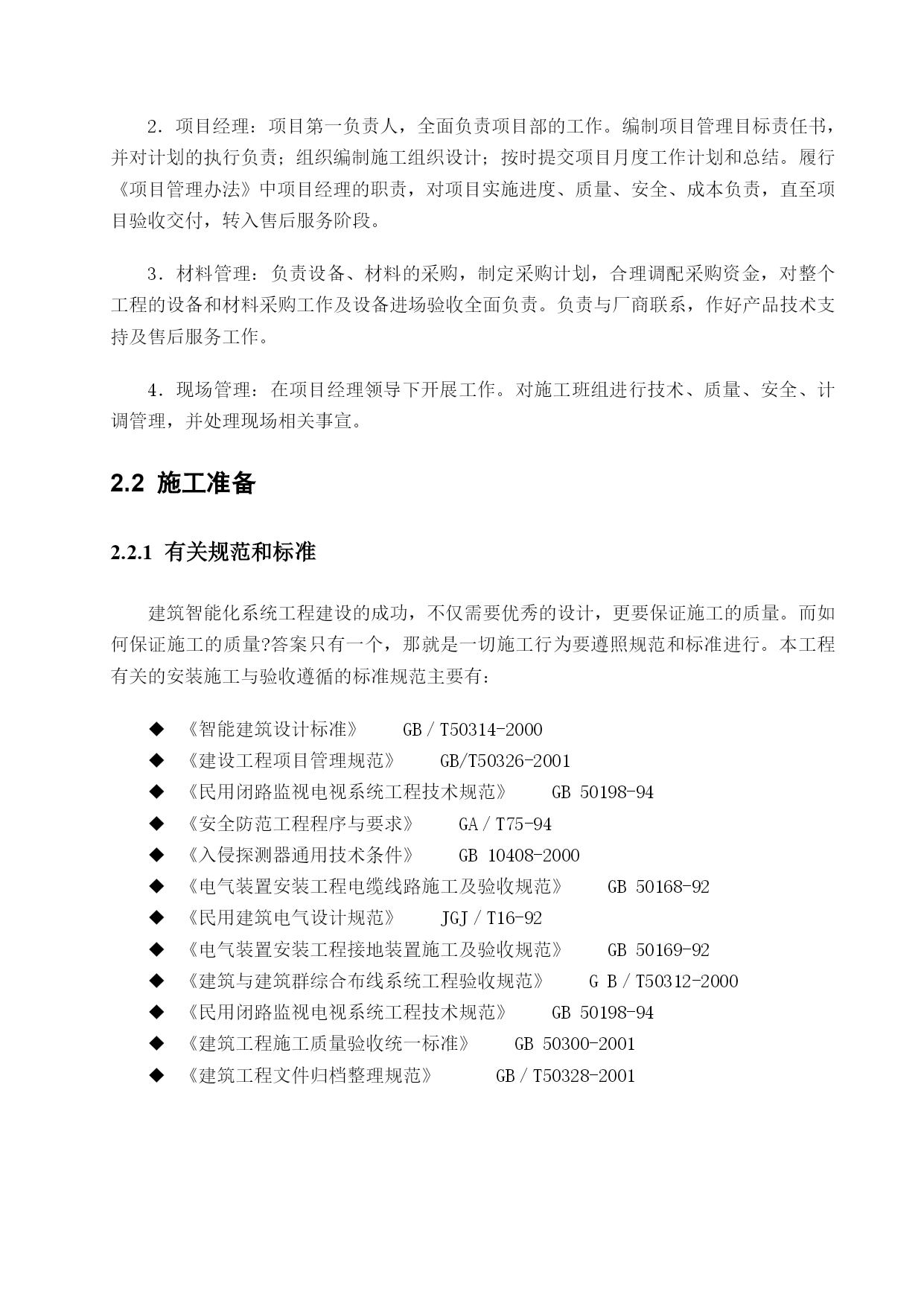 2．项目经理：项目第一负责人，全面负责项目部的工作。编制项目管理目标责任书，并对计划的执行负责；组织编制施工组织设计；按时提交项目月度工作计划和总结。履行《项目管理办法》中项目经理的职责，对项目实施进度、质量、安全、成本负责，直至项目验收交付，转入售后服务阶段。

3．材料管理：负责设备、材料的采购，制定采购计划，合理调配采购资金，对整个工程的设备和材料采购工作及设备进场验收全面负责。负责与厂商联系，作好产品技术支持及售后服务工作。

4．现场管理：在项目经理领导下开展工作。对施工班组进行技术、质量、安全、计调管理，并处理现场相关事宜。

2.2 施工准备

2.2.1 有关规范和标准

建筑智能化系统工程建设的成功，不仅需要优秀的设计，更要保证施工的质量。而如何保证施工的质量?答案只有一个，那就是一切施工行为要遵照规范和标准进行。本工程有关的安装施工与验收遵循的标准规范主要有：

◆ 《智能建筑设计标准》 GB／T50314-2000
◆ 《建设工程项目管理规范》 GB/T50326-2001
◆ 《民用闭路监视电视系统工程技术规范》 GB 50198-94
◆ 《安全防范工程程序与要求》 GA／T75-94
◆ 《入侵探测器通用技术条件》 GB 10408-2000
◆ 《电气装置安装工程电缆线路施工及验收规范》 GB 50168-92
◆ 《民用建筑电气设计规范》 JGJ／T16-92
◆ 《电气装置安装工程接地装置施工及验收规范》 GB 50169-92
◆ 《建筑与建筑群综合布线系统工程验收规范》 G B／T50312-2000
◆ 《民用闭路监视电视系统工程技术规范》 GB 50198-94
◆ 《建筑工程施工质量验收统一标准》 GB 50300-2001
◆ 《建筑工程文件归档整理规范》 GB／T50328-2001